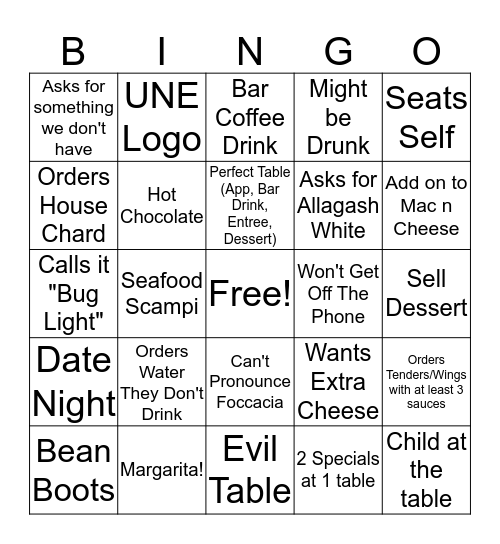 | B | I | N | G | O |
|---|---|---|---|---|
| Asks for something we don't have | UNE Logo | Bar Coffee Drink | Might be Drunk | Seats Self |
| Orders House Chard | Hot Chocolate | Perfect Table (App, Bar Drink, Entree, Dessert) | Asks for Allagash White | Add on to Mac n Cheese |
| Calls it "Bug Light" | Seafood Scampi | Free! | Won't Get Off The Phone | Sell Dessert |
| Date Night | Orders Water They Don't Drink | Can't Pronounce Foccacia | Wants Extra Cheese | Orders Tenders/Wings with at least 3 sauces |
| Bean Boots | Margarita! | Evil Table | 2 Specials at 1 table | Child at the table |